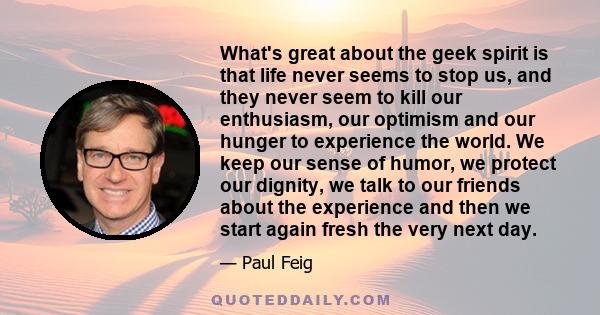 What's great about the geek spirit is that life never seems to stop us, and they never seem to kill our enthusiasm, our optimism and our hunger to experience the world. We keep our sense of humor, we protect our dignity, we talk to our friends about the experience and then we start again fresh the very next day.

— Paul Feig

QUOTEDDAILY.COM